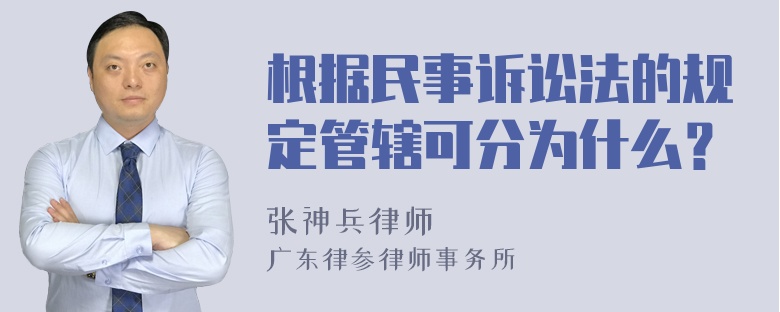 根据民事诉讼法的规定管辖可分为什么？

张神兵律师
广东律参律师事务所